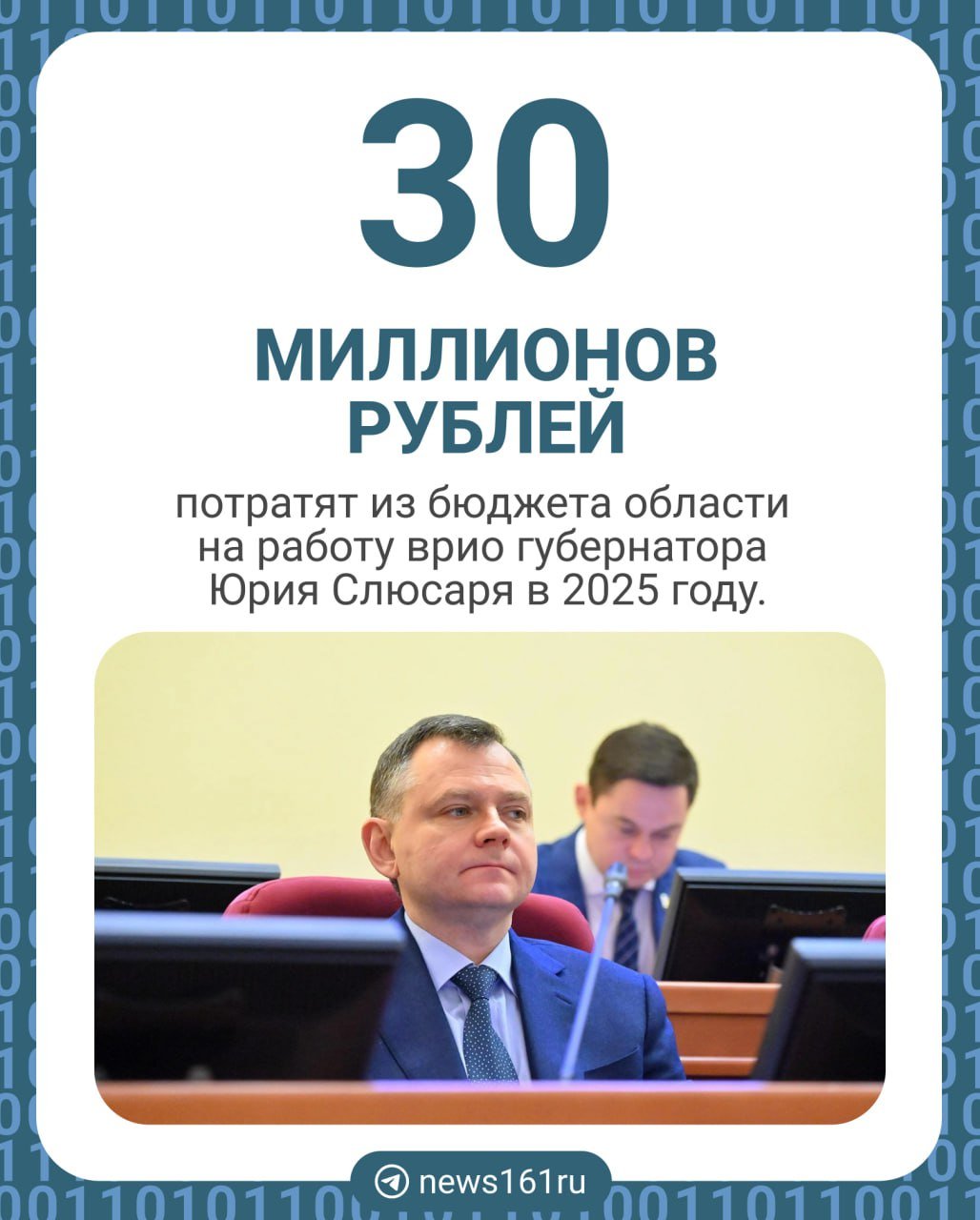 30

МИЛЛИОНОВ РУБЛЕЙ

потратят из бюджета области на работу врио губернатора Юрия Слюсаря в 2025 году.

news161ru